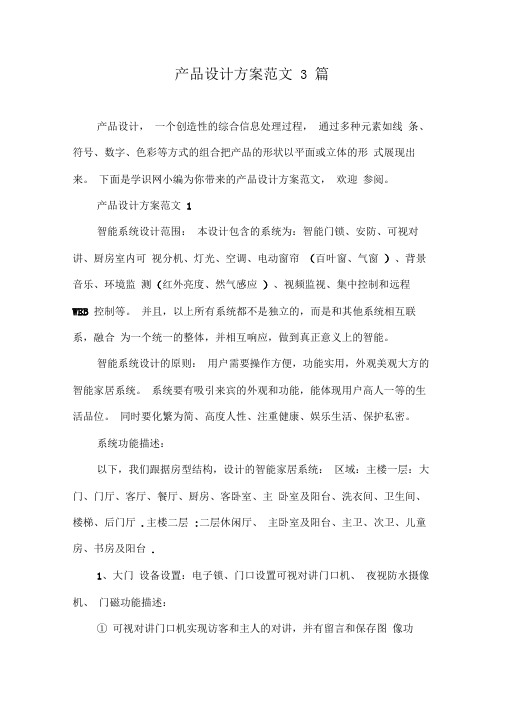 产品设计方案范文 3 篇

产品设计， 一个创造性的综合信息处理过程， 通过多种元素如线 条、符号、数字、色彩等方式的组合把产品的形状以平面或立体的形 式展现出来。 下面是学识网小编为你带来的产品设计方案范文， 欢迎 参阅。

产品设计方案范文 1

智能系统设计范围： 本设计包含的系统为：智能门锁、安防、可视对讲、厨房室内可 视分机、灯光、空调、电动窗帘 （百叶窗、气窗 ）、背景音乐、环境监 测（红外亮度、燃气感应 ）、视频监视、集中控制和远程 WEB 控制等。 并且，以上所有系统都不是独立的，而是和其他系统相互联系，融合 为一个统一的整体，并相互响应，做到真正意义上的智能。

智能系统设计的原则： 用户需要操作方便，功能实用，外观美观大方的智能家居系统。 系统要有吸引来宾的外观和功能，能体现用户高人一等的生活品位。 同时要化繁为简、高度人性、注重健康、娱乐生活、保护私密。

系统功能描述：

以下，我们跟据房型结构，设计的智能家居系统： 区域：主楼一层：大门、门厅、客厅、餐厅、厨房、客卧室、主 卧室及阳台、洗衣间、卫生间、楼梯、后门厅 .主楼二层 :二层休闲厅、 主卧室及阳台、主卫、次卫、儿童房、书房及阳台 .

1、大门 设备设置：电子锁、门口设置可视对讲门口机、 夜视防水摄像机、 门磁功能描述：

① 可视对讲门口机实现访客和主人的对讲，并有留言和保存图 像功